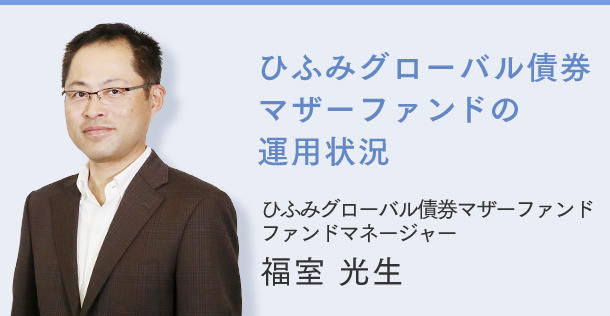 ひふみグローバル債券マザーファンドの運用状況

ひふみグローバル債券マザーファンド
ファンドマネージャー
福室 光生